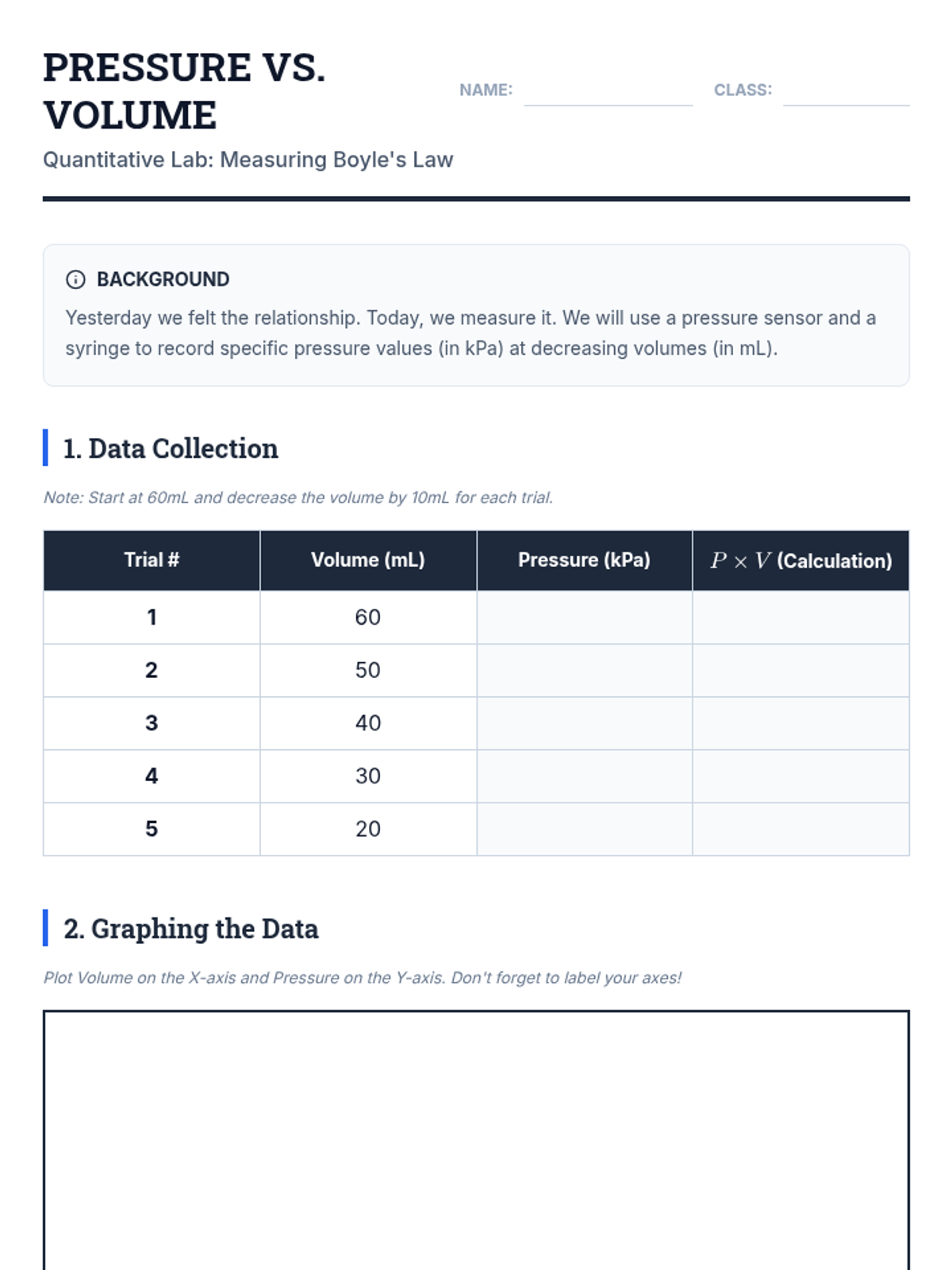 PRESSURE VS. VOLUME

NAME: CLASS:

Quantitative Lab: Measuring Boyle's Law

BACKGROUND

Yesterday we felt the relationship. Today, we measure it. We will use a pressure sensor and a syringe to record specific pressure values (in kPa) at decreasing volumes (in mL).

1. Data Collection

Note: Start at 60mL and decrease the volume by 10mL for each trial.

| Trial # | Volume (mL) | Pressure (kPa) | $P \times V$ (Calculation) |
|---|---|---|---|
| 1 | 60 | | |
| 2 | 50 | | |
| 3 | 40 | | |
| 4 | 30 | | |
| 5 | 20 | | |

2. Graphing the Data

Plot Volume on the X-axis and Pressure on the Y-axis. Don't forget to label your axes!